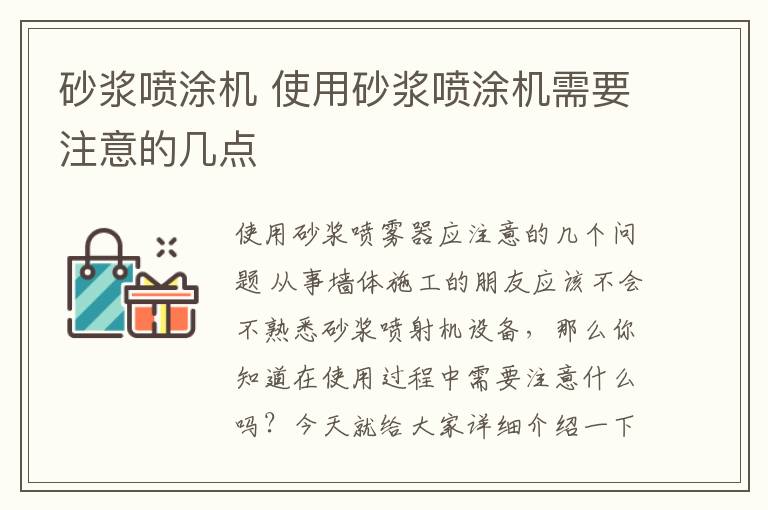 砂浆喷涂机 使用砂浆喷涂机需要注意的几点

使用砂浆喷雾器应注意的几个问题 从事墙体施工的朋友应该不会不熟悉砂浆喷射机设备，那么你知道在使用过程中需要注意什么吗？今天就给大家详细介绍一下